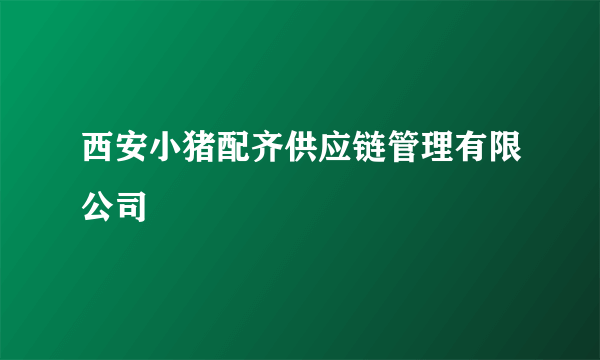 西安小猪配齐供应链管理有限公司